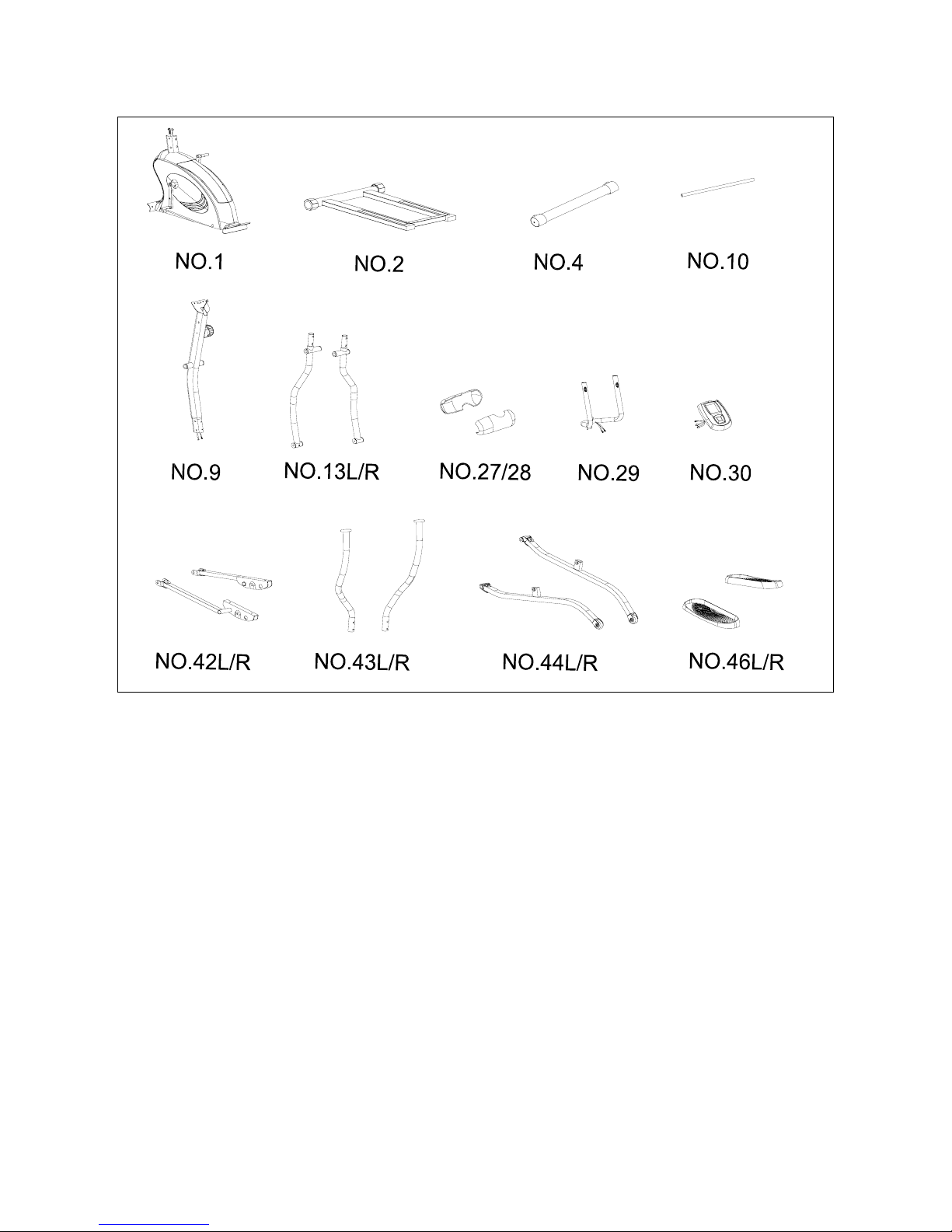 NO.1
NO.2
NO.4
NO.10

NO.9
NO.13L/R
NO.27/28
NO.29
NO.30

NO.42L/R
NO.43L/R
NO.44L/R
NO.46L/R